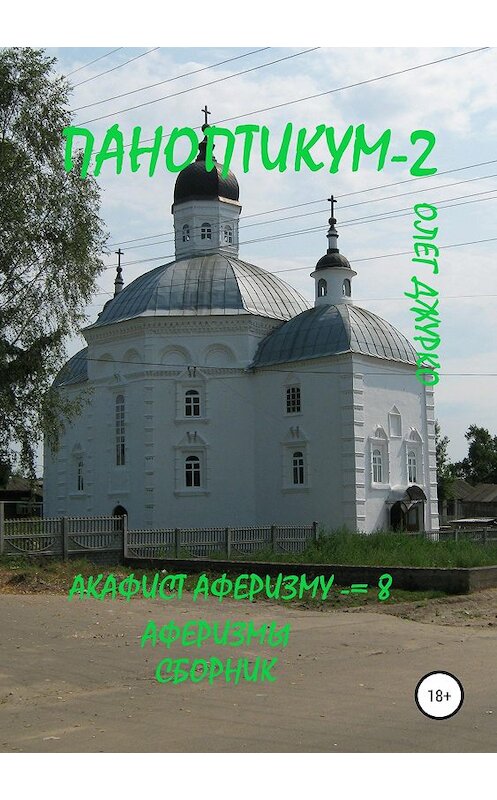 ПАНОПТИКУМ-2

ОЛЕГ ДЖУРКО

АКАФИСТ АФЕРИЗМУ -= 8

АФЕРИЗМЫ
СБОРНИК

18+